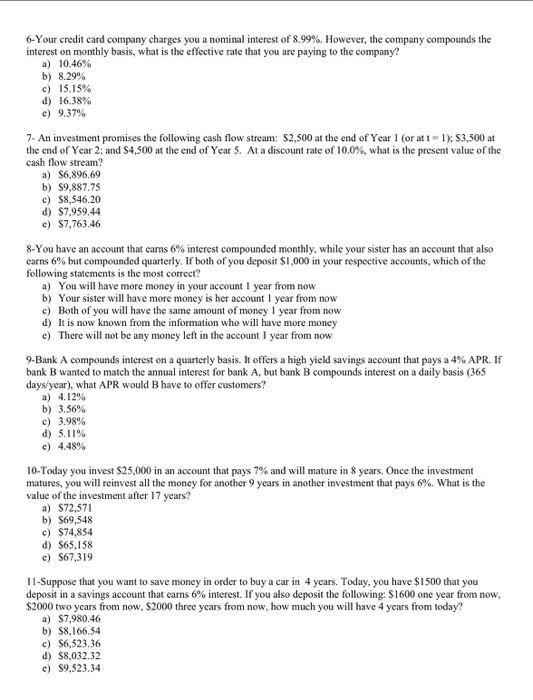 6-Your credit card company charges you a nominal interest of 8.99%. However, the company compounds the interest on monthly basis, what is the effective rate that you are paying to the company?
a) 10.46%
b) 8.29%
c) 15.15%
d) 16.38%
e) 9.37%

7- An investment promises the following cash flow stream: \$2,500 at the end of Year 1 (or at t = 1); \$3,500 at the end of Year 2; and \$4,500 at the end of Year 5. At a discount rate of 10.0%, what is the present value of the cash flow stream?
a) \$6,896.69
b) \$9,887.75
c) \$8,546.20
d) \$7,959.44
e) \$7,763.46

8-You have an account that earns 6% interest compounded monthly, while your sister has an account that also earns 6% but compounded quarterly. If both of you deposit \$1,000 in your respective accounts, which of the following statements is the most correct?
a) You will have more money in your account 1 year from now
b) Your sister will have more money is her account 1 year from now
c) Both of you will have the same amount of money 1 year from now
d) It is now known from the information who will have more money
e) There will not be any money left in the account 1 year from now

9-Bank A compounds interest on a quarterly basis. It offers a high yield savings account that pays a 4% APR. If bank B wanted to match the annual interest for bank A, but bank B compounds interest on a daily basis (365 days/year), what APR would B have to offer customers?
a) 4.12%
b) 3.56%
c) 3.98%
d) 5.11%
e) 4.48%

10-Today you invest \$25,000 in an account that pays 7% and will mature in 8 years. Once the investment matures, you will reinvest all the money for another 9 years in another investment that pays 6%. What is the value of the investment after 17 years?
a) \$72,571
b) \$69,548
c) \$74,854
d) \$65,158
e) \$67,319

11-Suppose that you want to save money in order to buy a car in 4 years. Today, you have \$1500 that you deposit in a savings account that earns 6% interest. If you also deposit the following: \$1600 one year from now, \$2000 two years from now, \$2000 three years from now, how much you will have 4 years from today?
a) \$7,980.46
b) \$8,166.54
c) \$6,523.36
d) \$8,032.32
e) \$9,523.34